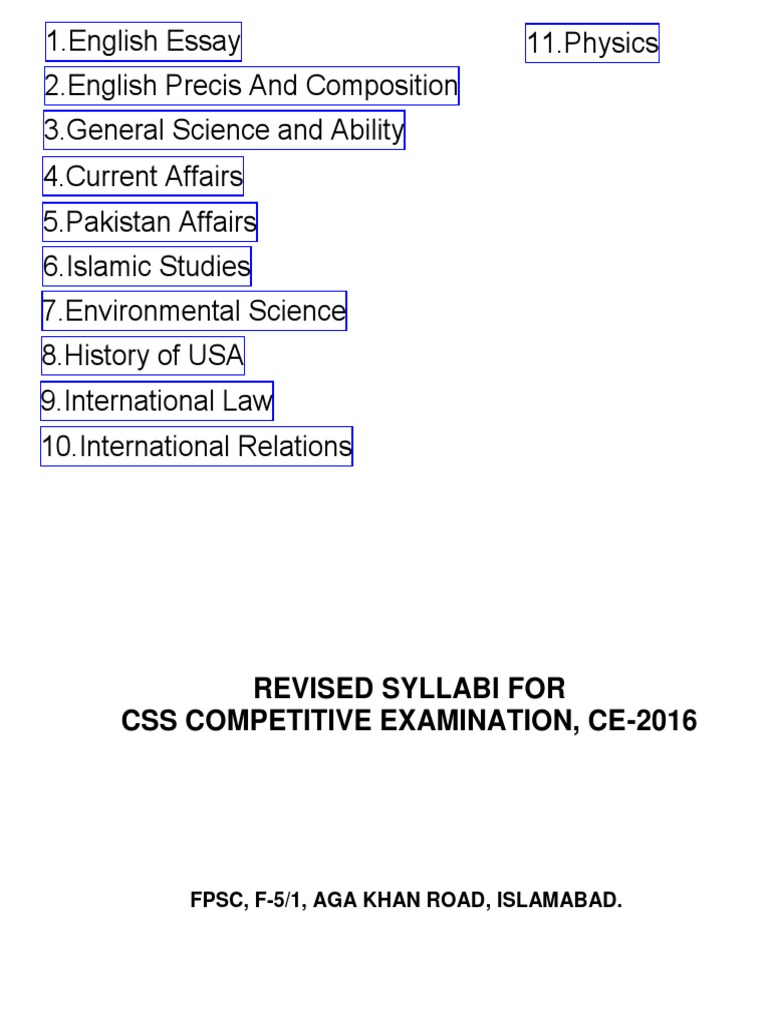 1.English Essay
2.English Precis And Composition
3.General Science and Ability
4.Current Affairs
5.Pakistan Affairs
6.Islamic Studies
7.Environmental Science
8.History of USA
9.International Law
10.International Relations

11.Physics

REVISED SYLLABI FOR
CSS COMPETITIVE EXAMINATION, CE-2016

FPSC, F-5/1, AGA KHAN ROAD, ISLAMABAD.